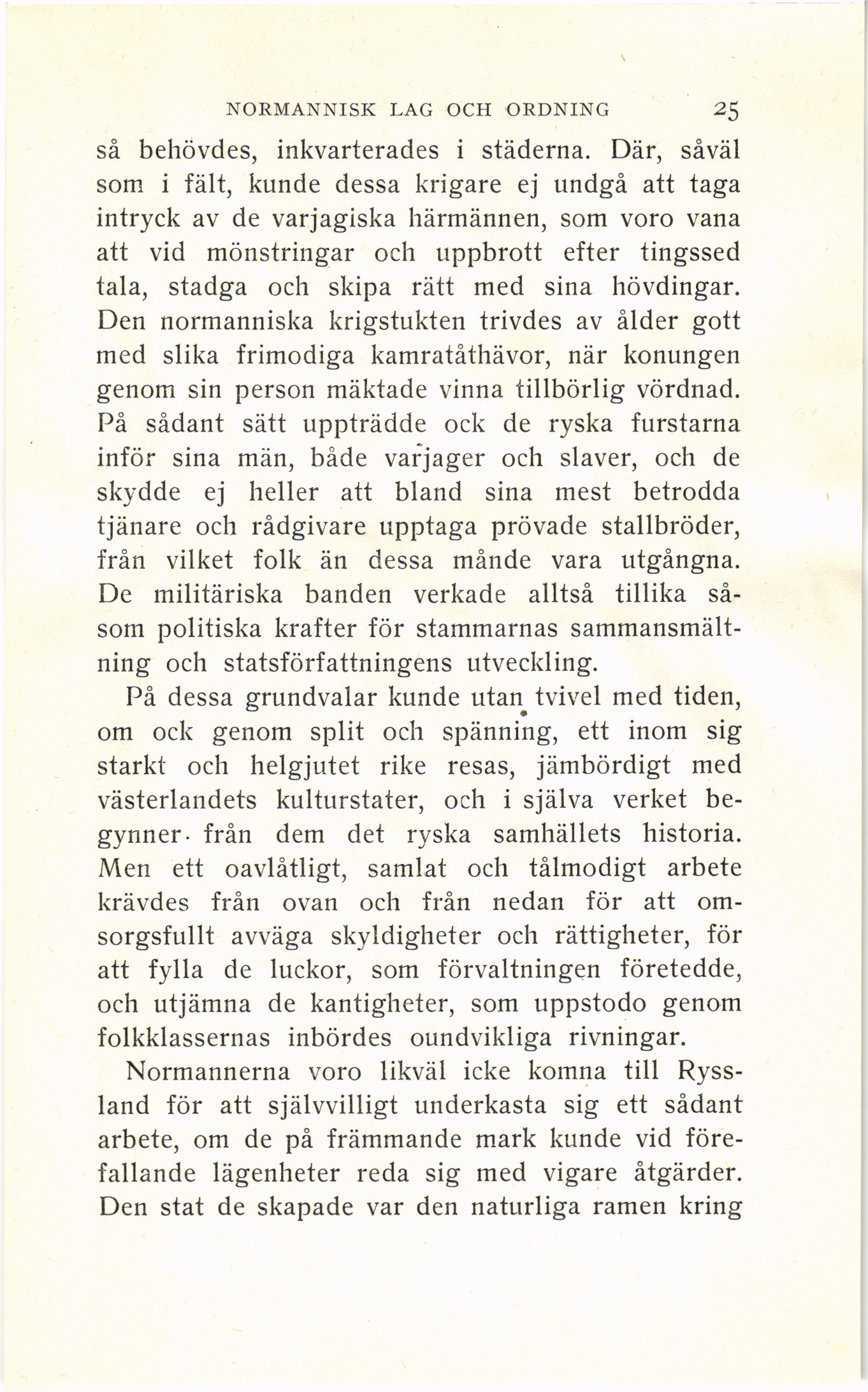 NORMANNISK LAG OCH ORDNING 25

så behövdes, inkvarterades i städerna. Där, såväl som i fält, kunde dessa krigare ej undgå att taga intryck av de varjagiska härmännen, som voro vana att vid mönstringar och uppbrott efter tingssed tala, stadga och skipa rätt med sina hövdingar. Den normanniska krigstukten trivdes av ålder gott med slika frimodiga kamratåthävor, när konungen genom sin person mäktade vinna tillbörlig vördnad. På sådant sätt uppträdde ock de ryska furstarna inför sina män, både varjager och slaver, och de skydde ej heller att bland sina mest betrodda tjänare och rådgivare upptaga prövade stallbröder, från vilket folk än dessa månde vara utgångna. De militäriska banden verkade alltså tillika såsom politiska krafter för stammarnas sammansmältning och statsförfattningens utveckling.

På dessa grundvalar kunde utan tvivel med tiden, om ock genom split och spänning, ett inom sig starkt och helgjutet rike resas, jämbördigt med västerlandets kulturstater, och i själva verket begynner från dem det ryska samhällets historia. Men ett oavlåtligt, samlat och tålmodigt arbete krävdes från ovan och från nedan för att omsorgsfullt avväga skyldigheter och rättigheter, för att fylla de luckor, som förvaltningen företedde, och utjämna de kantigheter, som uppstodo genom folkklassernas inbördes oundvikliga rivningar.

Normannerna voro likväl icke komna till Ryssland för att självvilligt underkasta sig ett sådant arbete, om de på främmande mark kunde vid förefallande lägenheter reda sig med vigare åtgärder. Den stat de skapade var den naturliga ramen kring